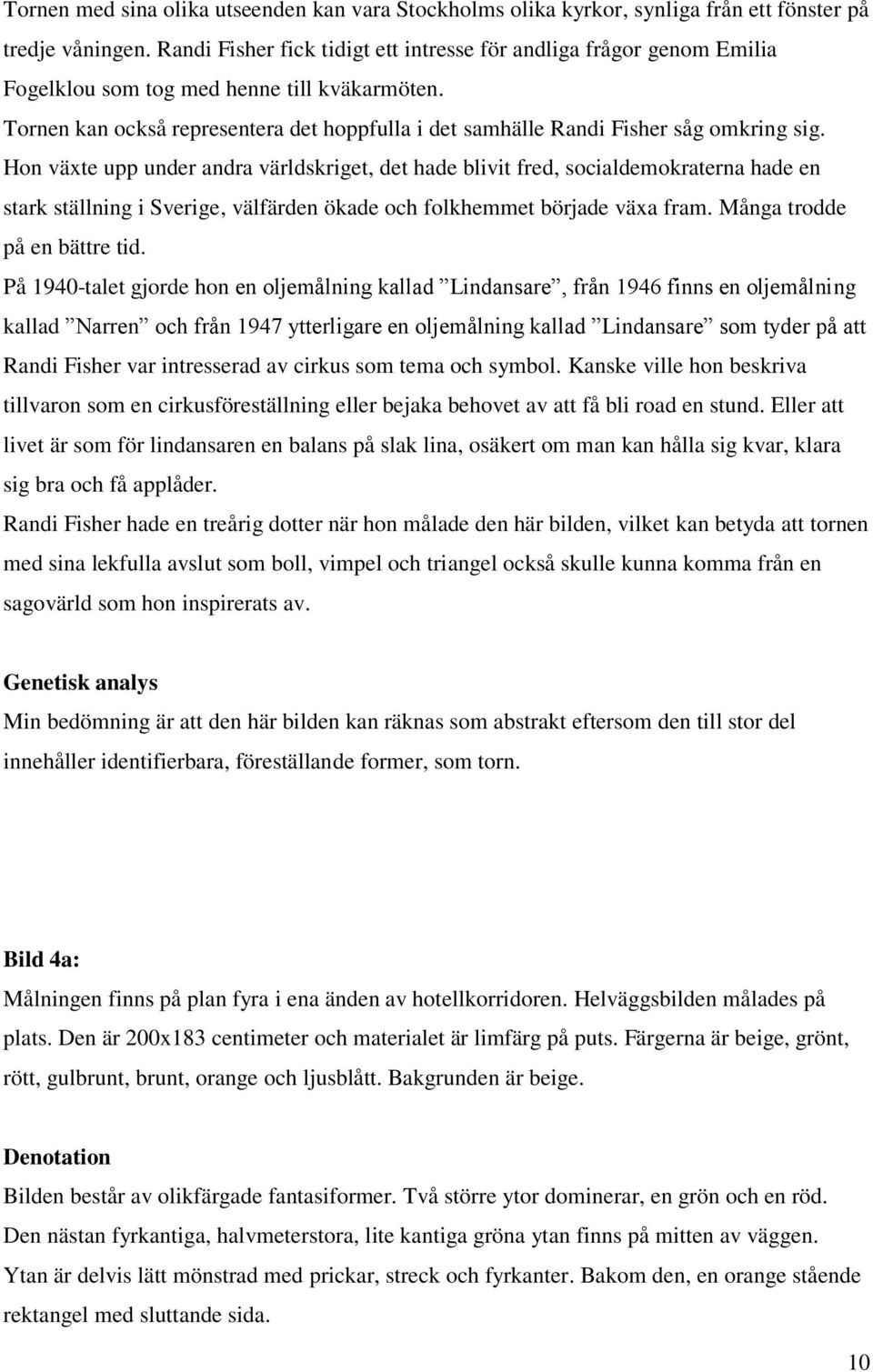 Tornen med sina olika utseenden kan vara Stockholms olika kyrkor, synliga från ett fönster på tredje våningen. Randi Fisher fick tidigt ett intresse för andliga frågor genom Emilia Fogelklou som tog med henne till kväkarmöten.
Tornen kan också representera det hoppfulla i det samhälle Randi Fisher såg omkring sig.
Hon växte upp under andra världskriget, det hade blivit fred, socialdemokraterna hade en stark ställning i Sverige, välfärden ökade och folkhemmet började växa fram. Många trodde på en bättre tid.
På 1940-talet gjorde hon en oljemålning kallad ”Lindansare”, från 1946 finns en oljemålning kallad ”Narren” och från 1947 ytterligare en oljemålning kallad ”Lindansare” som tyder på att Randi Fisher var intresserad av cirkus som tema och symbol. Kanske ville hon beskriva tillvaron som en cirkusföreställning eller bejaka behovet av att få bli road en stund. Eller att livet är som för lindansaren en balans på slak lina, osäkert om man kan hålla sig kvar, klara sig bra och få applåder.
Randi Fisher hade en treårig dotter när hon målade den här bilden, vilket kan betyda att tornen med sina lekfulla avslut som boll, vimpel och triangel också skulle kunna komma från en sagovärld som hon inspirerats av.

Genetisk analys
Min bedömning är att den här bilden kan räknas som abstrakt eftersom den till stor del innehåller identifierbara, föreställande former, som torn.

Bild 4a:
Målningen finns på plan fyra i ena änden av hotellkorridoren. Helväggsbilden målades på plats. Den är 200x183 centimeter och materialet är limfärg på puts. Färgerna är beige, grönt, rött, gulbrunt, brunt, orange och ljusblått. Bakgrunden är beige.

Denotation
Bilden består av olikfärgade fantasiformer. Två större ytor dominerar, en grön och en röd. Den nästan fyrkantiga, halvmeterstora, lite kantiga gröna ytan finns på mitten av väggen. Ytan är delvis lätt mönstrad med prickar, streck och fyrkanter. Bakom den, en orange stående rektangel med sluttande sida.

10